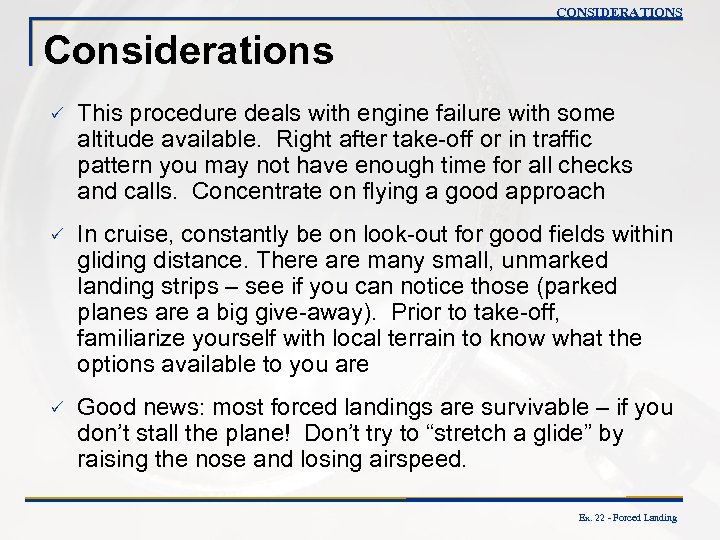 CONSIDERATIONS

Considerations

✓ This procedure deals with engine failure with some altitude available. Right after take-off or in traffic pattern you may not have enough time for all checks and calls. Concentrate on flying a good approach

✓ In cruise, constantly be on look-out for good fields within gliding distance. There are many small, unmarked landing strips – see if you can notice those (parked planes are a big give-away). Prior to take-off, familiarize yourself with local terrain to know what the options available to you are

✓ Good news: most forced landings are survivable – if you don't stall the plane! Don't try to "stretch a glide" by raising the nose and losing airspeed.

Ex. 22 - Forced Landing